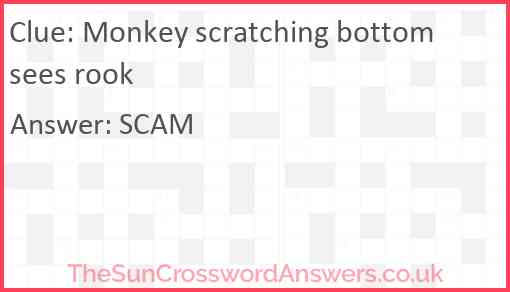 Clue: Monkey scratching bottom sees rook

Answer: SCAM

TheSunCrosswordAnswers.co.uk